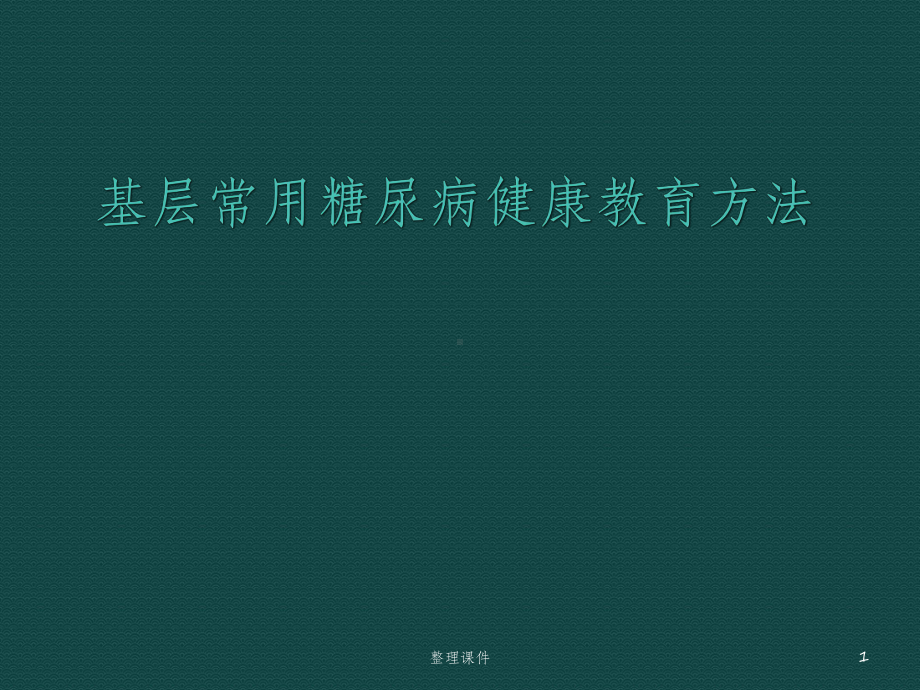 基层常用糖尿病健康教育方法

整理课件

1